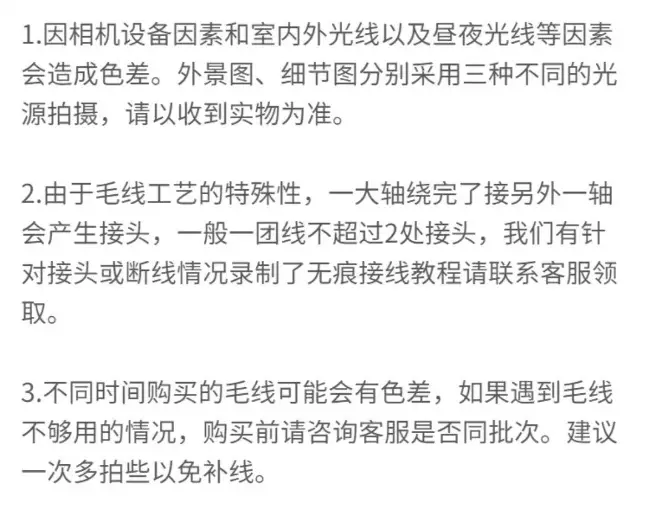 1.因相机设备因素和室内外光线以及昼夜光线等因素会造成色差。外景图、细节图分别采用三种不同的光源拍摄，请以收到实物为准。

2.由于毛线工艺的特殊性，一大轴绕完了接另外一轴会产生接头，一般一团线不超过2处接头，我们有针对接头或断线情况录制了无痕接线教程请联系客服领取。

3.不同时间购买的毛线可能会有色差，如果遇到毛线不够用的情况，购买前请咨询客服是否同批次。建议一次多拍些以免补线。